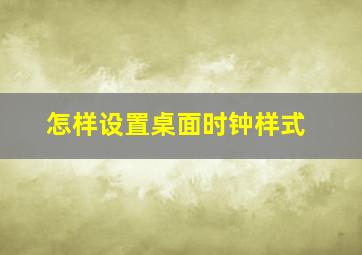 怎样设置桌面时钟样式